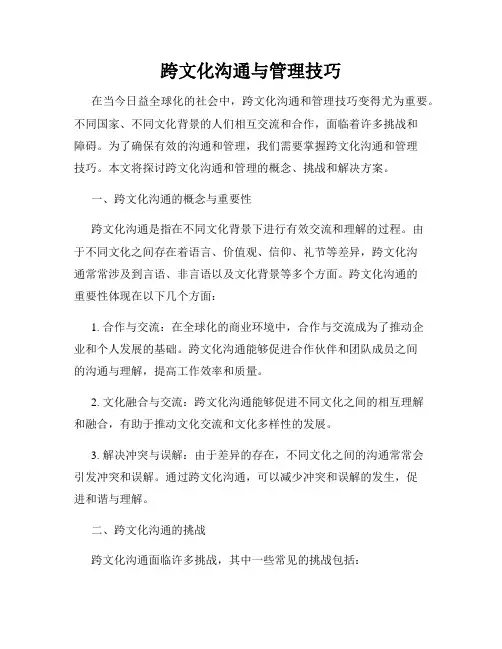 跨文化沟通与管理技巧

在当今日益全球化的社会中，跨文化沟通和管理技巧变得尤为重要。不同国家、不同文化背景的人们相互交流和合作，面临着许多挑战和障碍。为了确保有效的沟通和管理，我们需要掌握跨文化沟通和管理技巧。本文将探讨跨文化沟通和管理的概念、挑战和解决方案。

一、跨文化沟通的概念与重要性

跨文化沟通是指在不同文化背景下进行有效交流和理解的过程。由于不同文化之间存在着语言、价值观、信仰、礼节等差异，跨文化沟通常常涉及到言语、非言语以及文化背景等多个方面。跨文化沟通的重要性体现在以下几个方面：

1. 合作与交流：在全球化的商业环境中，合作与交流成为了推动企业和个人发展的基础。跨文化沟通能够促进合作伙伴和团队成员之间的沟通与理解，提高工作效率和质量。

2. 文化融合与交流：跨文化沟通能够促进不同文化之间的相互理解和融合，有助于推动文化交流和文化多样性的发展。

3. 解决冲突与误解：由于差异的存在，不同文化之间的沟通常常会引发冲突和误解。通过跨文化沟通，可以减少冲突和误解的发生，促进和谐与理解。

二、跨文化沟通的挑战

跨文化沟通面临许多挑战，其中一些常见的挑战包括：